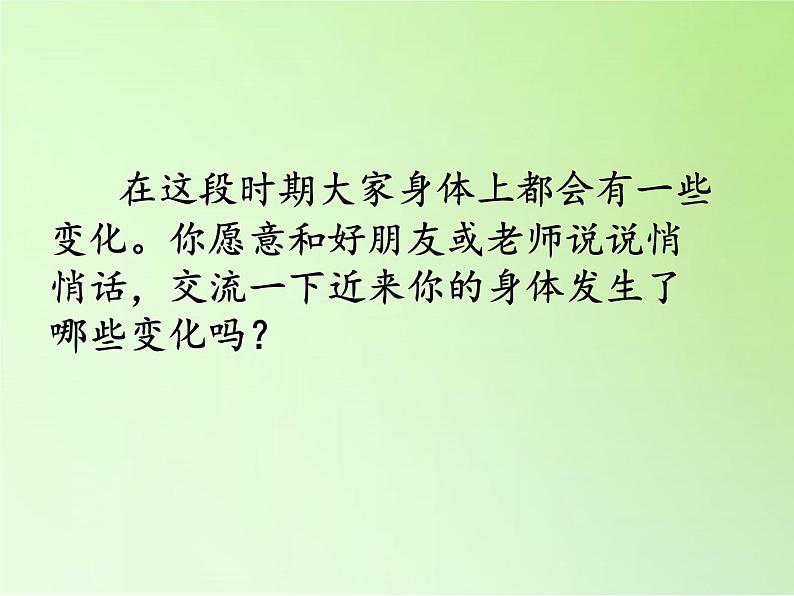 在这段时期大家身体上都会有一些变化。你愿意和好朋友或老师说说悄悄话，交流一下近来你的身体发生了哪些变化吗？